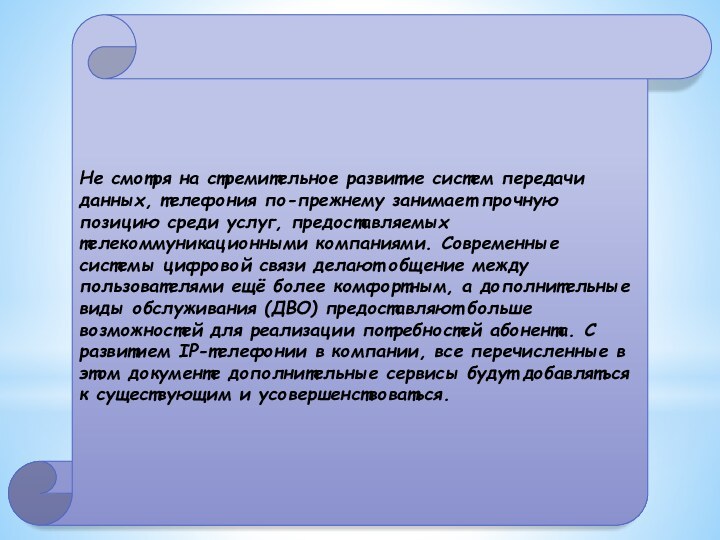 Не смотря на стремительное развитие систем передачи данных, телефония по-прежнему занимает прочную позицию среди услуг, предоставляемых телекоммуникационными компаниями. Современные системы цифровой связи делают общение между пользователями ещё более комфортным, а дополнительные виды обслуживания (ДВО) предоставляют больше возможностей для реализации потребностей абонента. С развитием IP-телефонии в компании, все перечисленные в этом документе дополнительные сервисы будут добавляться к существующим и усовершенствоваться.